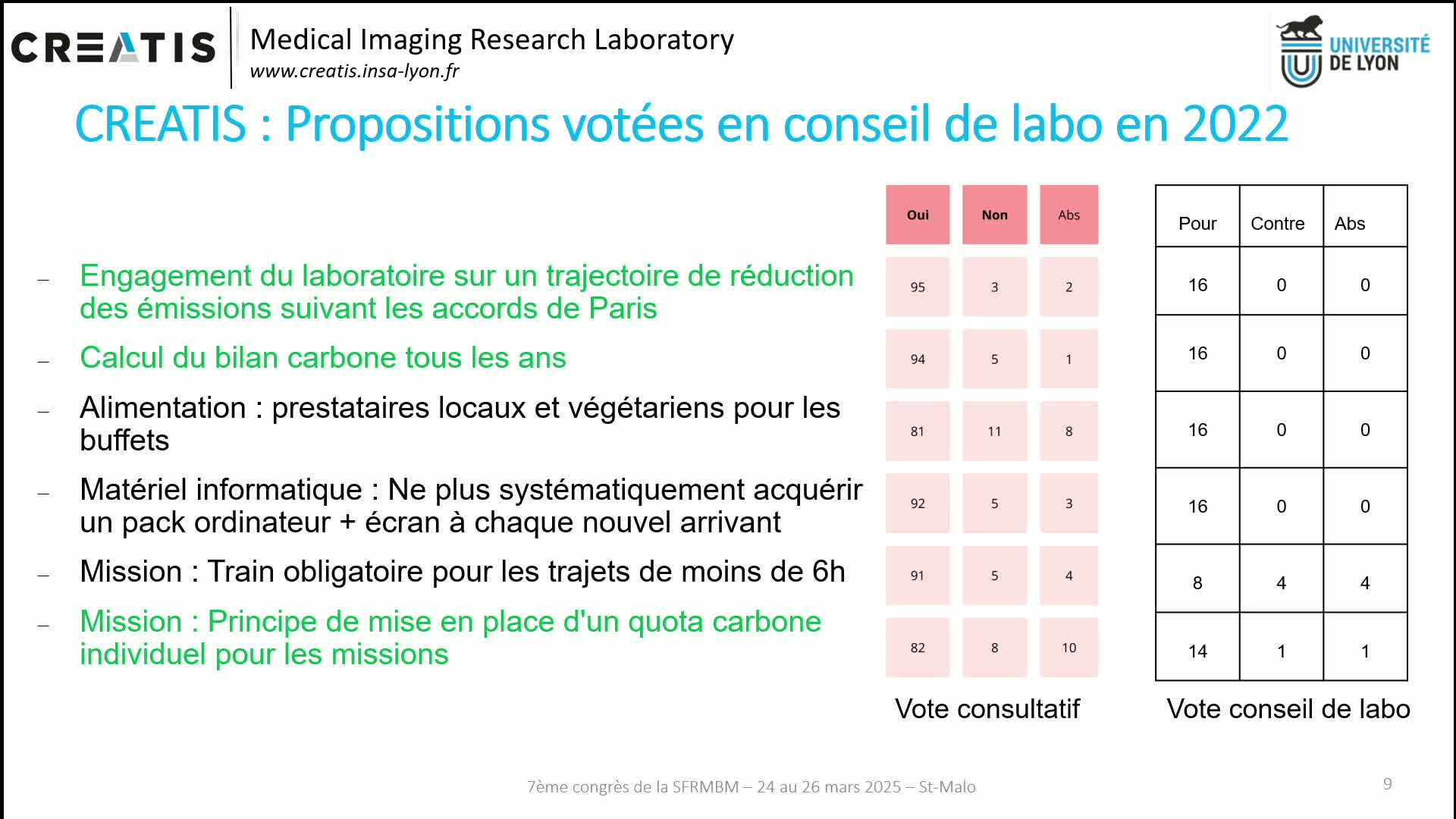 CREATIS

Medical Imaging Research Laboratory
www.creatis.insa-lyon.fr

UNIVERSITÉ DE LYON

CREATIS : Propositions votées en conseil de labo en 2022

- Engagement du laboratoire sur un trajectoire de réduction des émissions suivant les accords de Paris
- Calcul du bilan carbone tous les ans
- Alimentation : prestataires locaux et végétariens pour les buffets
- Matériel informatique : Ne plus systématiquement acquérir un pack ordinateur + écran à chaque nouvel arrivant
- Mission : Train obligatoire pour les trajets de moins de 6h
- Mission : Principe de mise en place d'un quota carbone individuel pour les missions

| Oui | Non | Abs |
|---|---|---|
| 95 | 3 | 2 |
| 94 | 5 | 1 |
| 81 | 11 | 8 |
| 92 | 5 | 3 |
| 91 | 5 | 4 |
| 82 | 8 | 10 |

Vote consultatif

| Pour | Contre | Abs |
|---|---|---|
| 16 | 0 | 0 |
| 16 | 0 | 0 |
| 16 | 0 | 0 |
| 16 | 0 | 0 |
| 8 | 4 | 4 |
| 14 | 1 | 1 |

Vote conseil de labo

7ème congrès de la SFRMBM – 24 au 26 mars 2025 – St-Malo

9